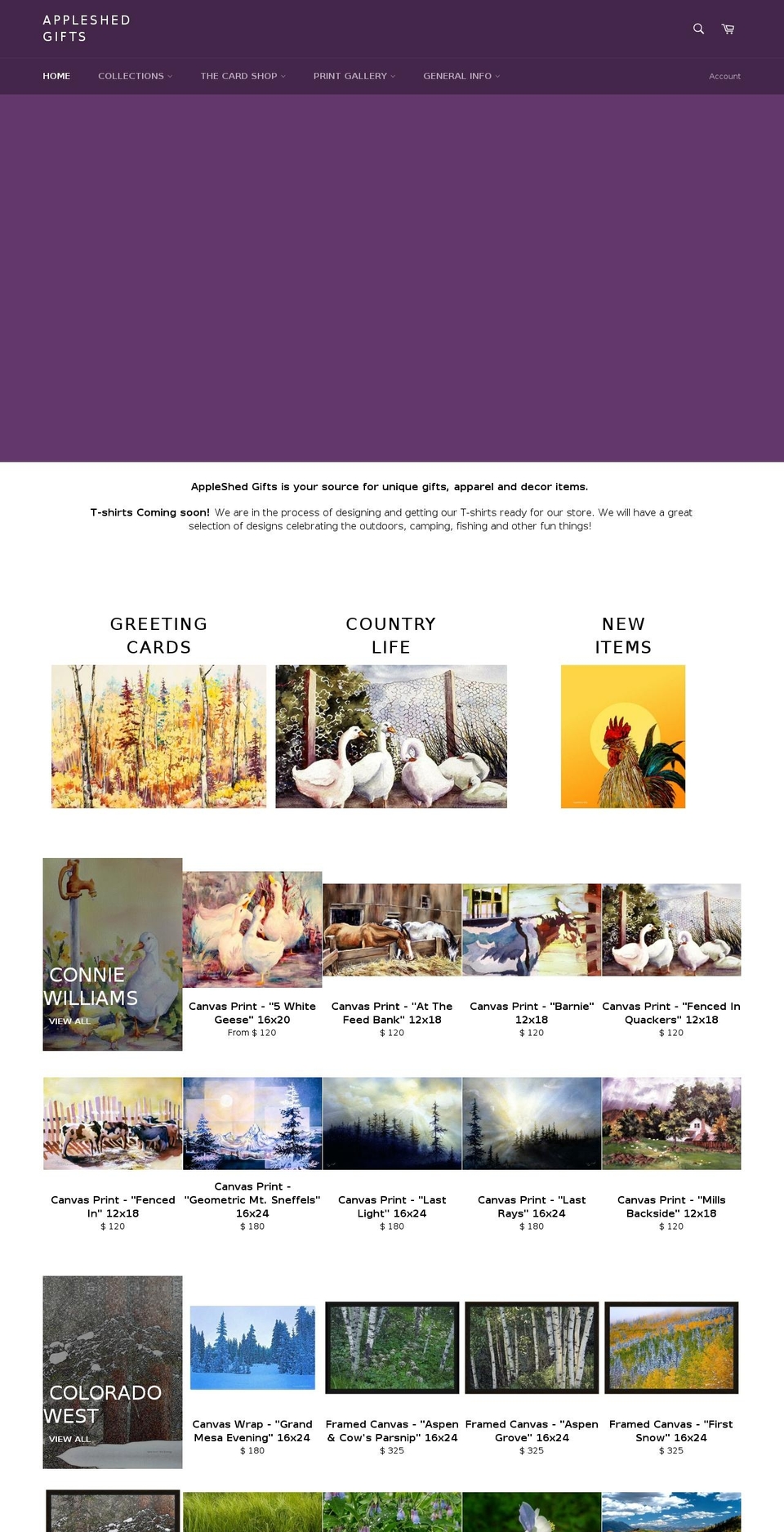 APPLESHED GIFTS

HOME COLLECTIONS THE CARD SHOP PRINT GALLERY GENERAL INFO Account

AppleShed Gifts is your source for unique gifts, apparel and decor items.

T-shirts Coming soon! We are in the process of designing and getting our T-shirts ready for our store. We will have a great selection of designs celebrating the outdoors, camping, fishing and other fun things!

GREETING CARDS

COUNTRY LIFE

NEW ITEMS

CONNIE WILLIAMS
VIEW ALL

Canvas Print - "5 White Geese" 16x20
From $ 120

Canvas Print - "At The Feed Bank" 12x18
$ 120

Canvas Print - "Barnie" 12x18
$ 120

Canvas Print - "Fenced In Quackers" 12x18
$ 120

Canvas Print - "Fenced In" 12x18
$ 120

Canvas Print - "Geometric Mt. Sneffels" 16x24
$ 180

Canvas Print - "Last Light" 16x24
$ 180

Canvas Print - "Last Rays" 16x24
$ 180

Canvas Print - "Mills Backside" 12x18
$ 120

COLORADO WEST
VIEW ALL

Canvas Wrap - "Grand Mesa Evening" 16x24
$ 180

Framed Canvas - "Aspen & Cow's Parsnip" 16x24
$ 325

Framed Canvas - "Aspen Grove" 16x24
$ 325

Framed Canvas - "First Snow" 16x24
$ 325